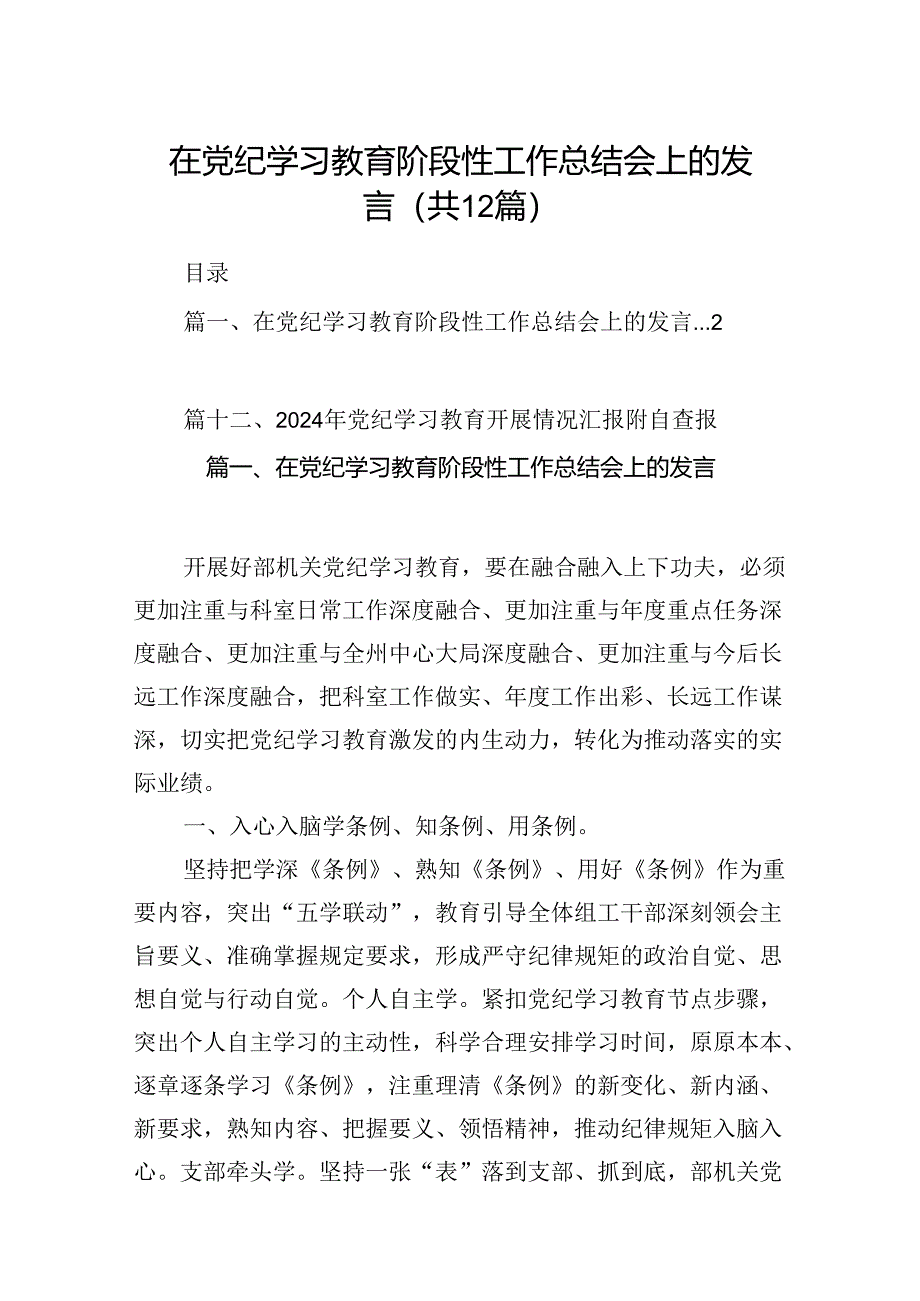 在党纪学习教育阶段性工作总结会上的发言（共12篇）

目录

篇一、在党纪学习教育阶段性工作总结会上的发言...2

篇十二、2024年党纪学习教育开展情况汇报附自查报

篇一、在党纪学习教育阶段性工作总结会上的发言

开展好部机关党纪学习教育，要在融合融入上下功夫，必须更加注重与科室日常工作深度融合、更加注重与年度重点任务深度融合、更加注重与全州中心大局深度融合、更加注重与今后长远工作深度融合，把科室工作做实、年度工作出彩、长远工作谋深，切实把党纪学习教育激发的内生动力，转化为推动落实的实际业绩。

一、入心入脑学条例、知条例、用条例。

坚持把学深《条例》、熟知《条例》、用好《条例》作为重要内容，突出“五学联动”，教育引导全体组工干部深刻领会主旨要义、准确掌握规定要求，形成严守纪律规矩的政治自觉、思想自觉与行动自觉。个人自主学。紧扣党纪学习教育节点步骤，突出个人自主学习的主动性，科学合理安排学习时间，原原本本、逐章逐条学习《条例》，注重理清《条例》的新变化、新内涵、新要求，熟知内容、把握要义、领悟精神，推动纪律规矩入脑入心。支部牵头学。坚持一张“表”落到支部、抓到底，部机关党